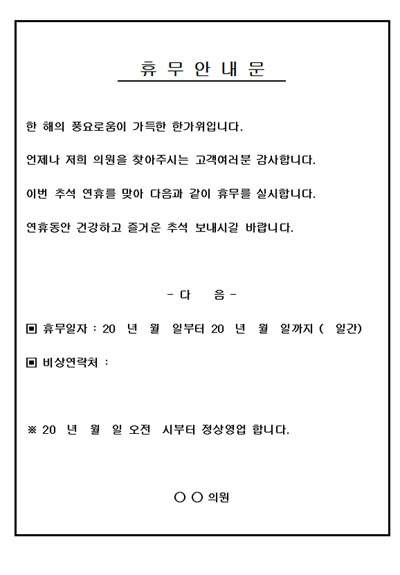 휴 무 안 내 문

한 해의 풍요로움이 가득한 한가위입니다.

언제나 저희 의원을 찾아주시는 고객여러분 감사합니다.

이번 추석 연휴를 맞아 다음과 같이 휴무를 실시합니다.

연휴동안 건강하고 즐거운 추석 보내시길 바랍니다.

- 다 음 -

▣ 휴무일자 : 20 년 월 일부터 20 년 월 일까지 ( 일간)

▣ 비상연락처 :

※ 20 년 월 일 오전 시부터 정상영업 합니다.

○ ○ 의원